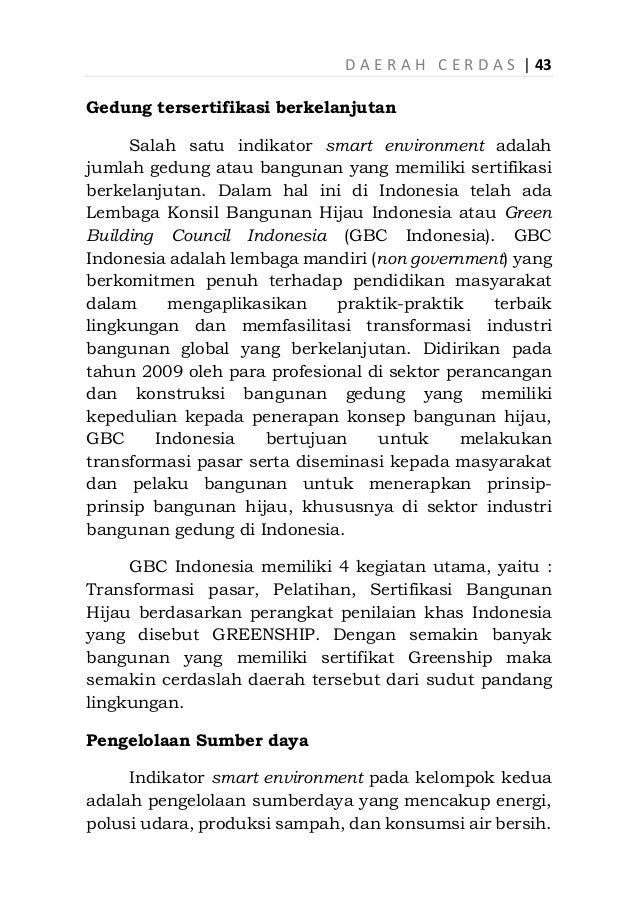 DAERAH CERDAS | 43

Gedung tersertifikasi berkelanjutan

Salah satu indikator smart environment adalah jumlah gedung atau bangunan yang memiliki sertifikasi berkelanjutan. Dalam hal ini di Indonesia telah ada Lembaga Konsil Bangunan Hijau Indonesia atau Green Building Council Indonesia (GBC Indonesia). GBC Indonesia adalah lembaga mandiri (non government) yang berkomitmen penuh terhadap pendidikan masyarakat dalam mengaplikasikan praktik-praktik terbaik lingkungan dan memfasilitasi transformasi industri bangunan global yang berkelanjutan. Didirikan pada tahun 2009 oleh para profesional di sektor perancangan dan konstruksi bangunan gedung yang memiliki kepedulian kepada penerapan konsep bangunan hijau, GBC Indonesia bertujuan untuk melakukan transformasi pasar serta diseminasi kepada masyarakat dan pelaku bangunan untuk menerapkan prinsip-prinsip bangunan hijau, khususnya di sektor industri bangunan gedung di Indonesia.

GBC Indonesia memiliki 4 kegiatan utama, yaitu : Transformasi pasar, Pelatihan, Sertifikasi Bangunan Hijau berdasarkan perangkat penilaian khas Indonesia yang disebut GREENSHIP. Dengan semakin banyak bangunan yang memiliki sertifikat Greenship maka semakin cerdaslah daerah tersebut dari sudut pandang lingkungan.

Pengelolaan Sumber daya

Indikator smart environment pada kelompok kedua adalah pengelolaan sumberdaya yang mencakup energi, polusi udara, produksi sampah, dan konsumsi air bersih.